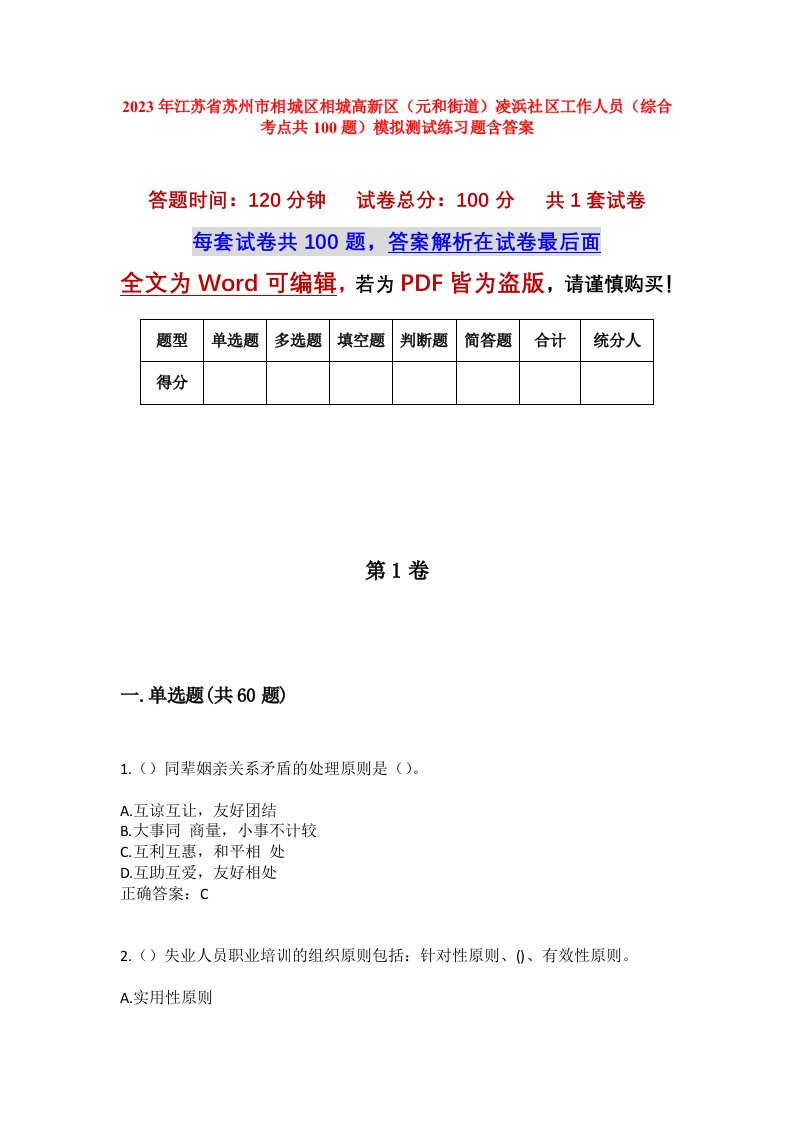 2023年江苏省苏州市相城区相城高新区（元和街道）凌浜社区工作人员（综合考点共100题）模拟测试练习题含答案

答题时间：120分钟　试卷总分：100分　共1套试卷

每套试卷共100题，答案解析在试卷最后面

全文为Word可编辑，若为PDF皆为盗版，请谨慎购买！

| 题型 | 单选题 | 多选题 | 填空题 | 判断题 | 简答题 | 合计 | 统分人 |
|---|---|---|---|---|---|---|---|
| 得分 | | | | | | | |

第1卷

一.单选题(共60题)

1.（）同辈姻亲关系矛盾的处理原则是（）。

A.互谅互让，友好团结
B.大事同 商量，小事不计较
C.互利互惠，和平相 处
D.互助互爱，友好相处
正确答案：C

2.（）失业人员职业培训的组织原则包括：针对性原则、()、有效性原则。

A.实用性原则